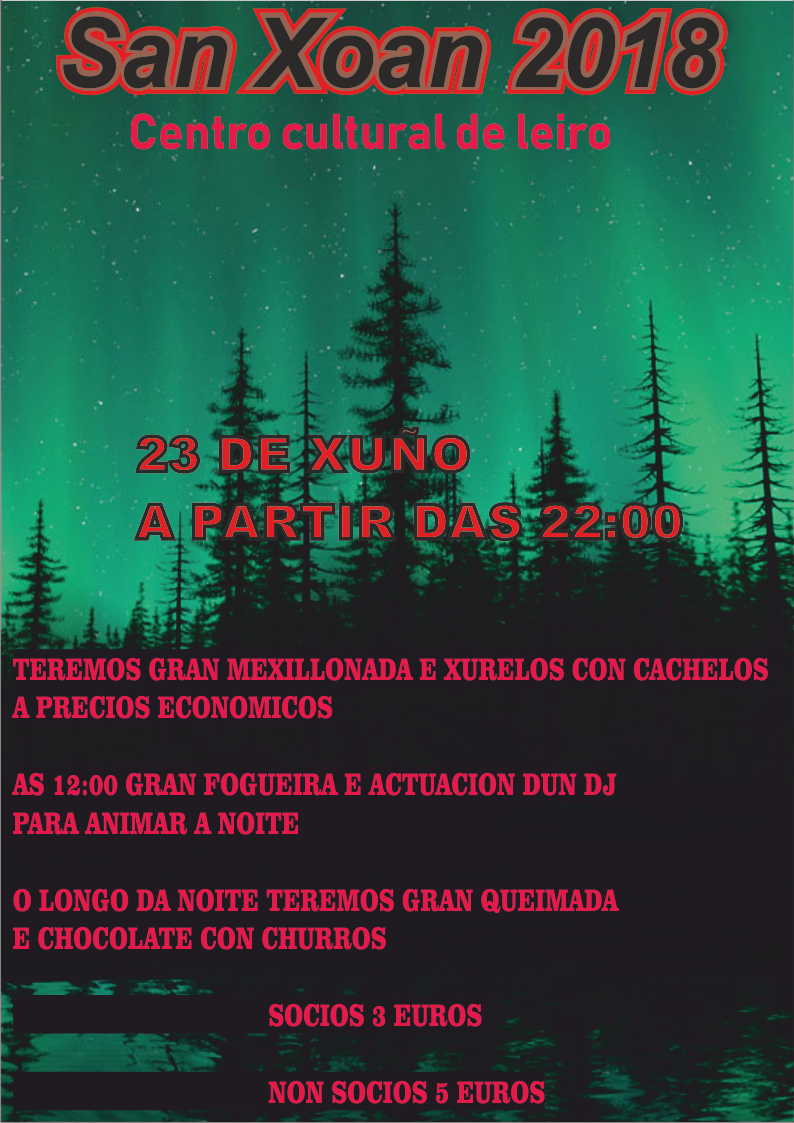 San Xoan 2018

Centro cultural de leiro

23 DE XUÑO
A PARTIR DAS 22:00

TEREMOS GRAN MEXILLONADA E XURELOS CON CACHELOS A PRECIOS ECONOMICOS

AS 12:00 GRAN FOGUEIRA E ACTUACION DUN DJ PARA ANIMAR A NOITE

O LONGO DA NOITE TEREMOS GRAN QUEIMADA E CHOCOLATE CON CHURROS

SOCIOS 3 EUROS

NON SOCIOS 5 EUROS